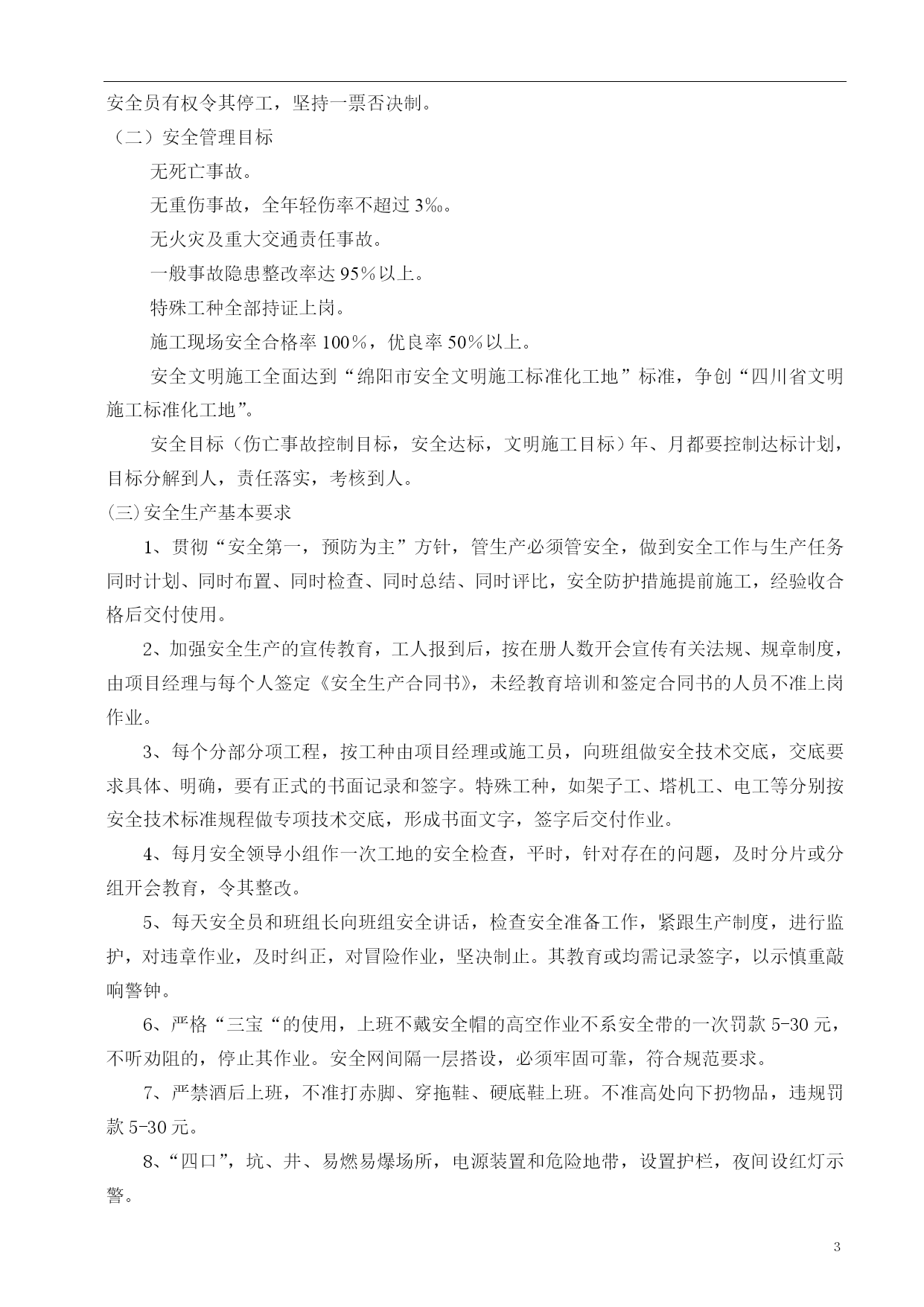 安全员有权令其停工，坚持一票否决制。

（二）安全管理目标

无死亡事故。

无重伤事故，全年轻伤率不超过 3‰。

无火灾及重大交通责任事故。

一般事故隐患整改率达 95%以上。

特殊工种全部持证上岗。

施工现场安全合格率 100%，优良率 50%以上。

安全文明施工全面达到“绵阳市安全文明施工标准化工地”标准，争创“四川省文明施工标准化工地”。

安全目标（伤亡事故控制目标，安全达标，文明施工目标）年、月都要控制达标计划，目标分解到人，责任落实，考核到人。

(三)安全生产基本要求

1、贯彻“安全第一，预防为主”方针，管生产必须管安全，做到安全工作与生产任务同时计划、同时布置、同时检查、同时总结、同时评比，安全防护措施提前施工，经验收合格后交付使用。

2、加强安全生产的宣传教育，工人报到后，按在册人数开会宣传有关法规、规章制度，由项目经理与每个人签定《安全生产合同书》，未经教育培训和签定合同书的人员不准上岗作业。

3、每个分部分项工程，按工种由项目经理或施工员，向班组做安全技术交底，交底要求具体、明确，要有正式的书面记录和签字。特殊工种，如架子工、塔机工、电工等分别按安全技术标准规程做专项技术交底，形成书面文字，签字后交付作业。

4、每月安全领导小组作一次工地的安全检查，平时，针对存在的问题，及时分片或分组开会教育，令其整改。

5、每天安全员和班组长向班组安全讲话，检查安全准备工作，紧跟生产制度，进行监护，对违章作业，及时纠正，对冒险作业，坚决制止。其教育或均需记录签字，以示慎重敲响警钟。

6、严格“三宝“的使用，上班不戴安全帽的高空作业不系安全带的一次罚款 5-30 元，不听劝阻的，停止其作业。安全网间隔一层搭设，必须牢固可靠，符合规范要求。

7、严禁酒后上班，不准打赤脚、穿拖鞋、硬底鞋上班。不准高处向下扔物品，违规罚款 5-30 元。

8、“四口”，坑、井、易燃易爆场所，电源装置和危险地带，设置护栏，夜间设红灯示警。

3